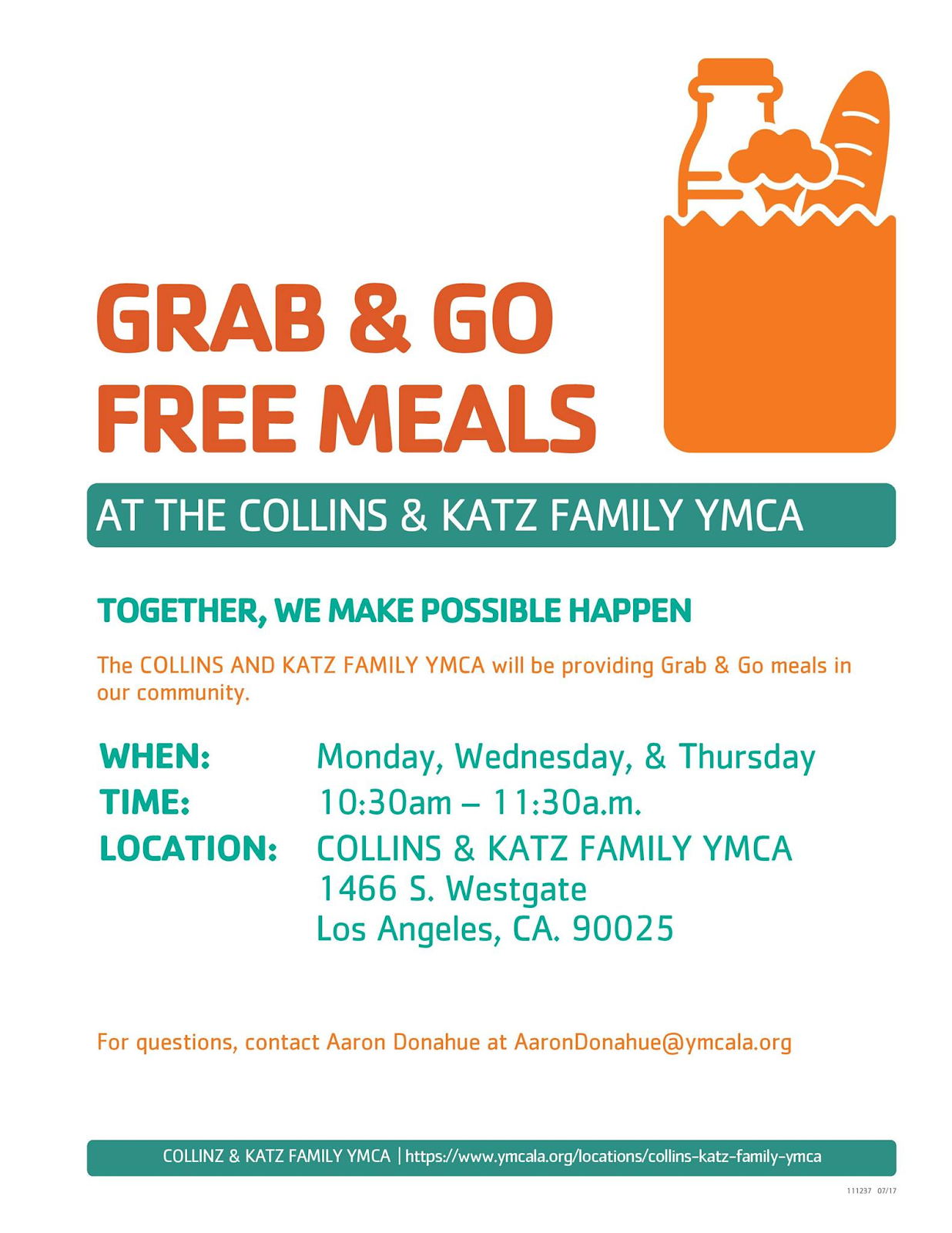 GRAB & GO
FREE MEALS

AT THE COLLINS & KATZ FAMILY YMCA

TOGETHER, WE MAKE POSSIBLE HAPPEN

The COLLINS AND KATZ FAMILY YMCA will be providing Grab & Go meals in our community.

WHEN: Monday, Wednesday, & Thursday
TIME: 10:30am – 11:30a.m.
LOCATION: COLLINS & KATZ FAMILY YMCA
1466 S. Westgate
Los Angeles, CA. 90025

For questions, contact Aaron Donahue at AaronDonahue@ymcala.org

COLLINZ & KATZ FAMILY YMCA | https://www.ymcala.org/locations/collins-katz-family-ymca

111237 07/17